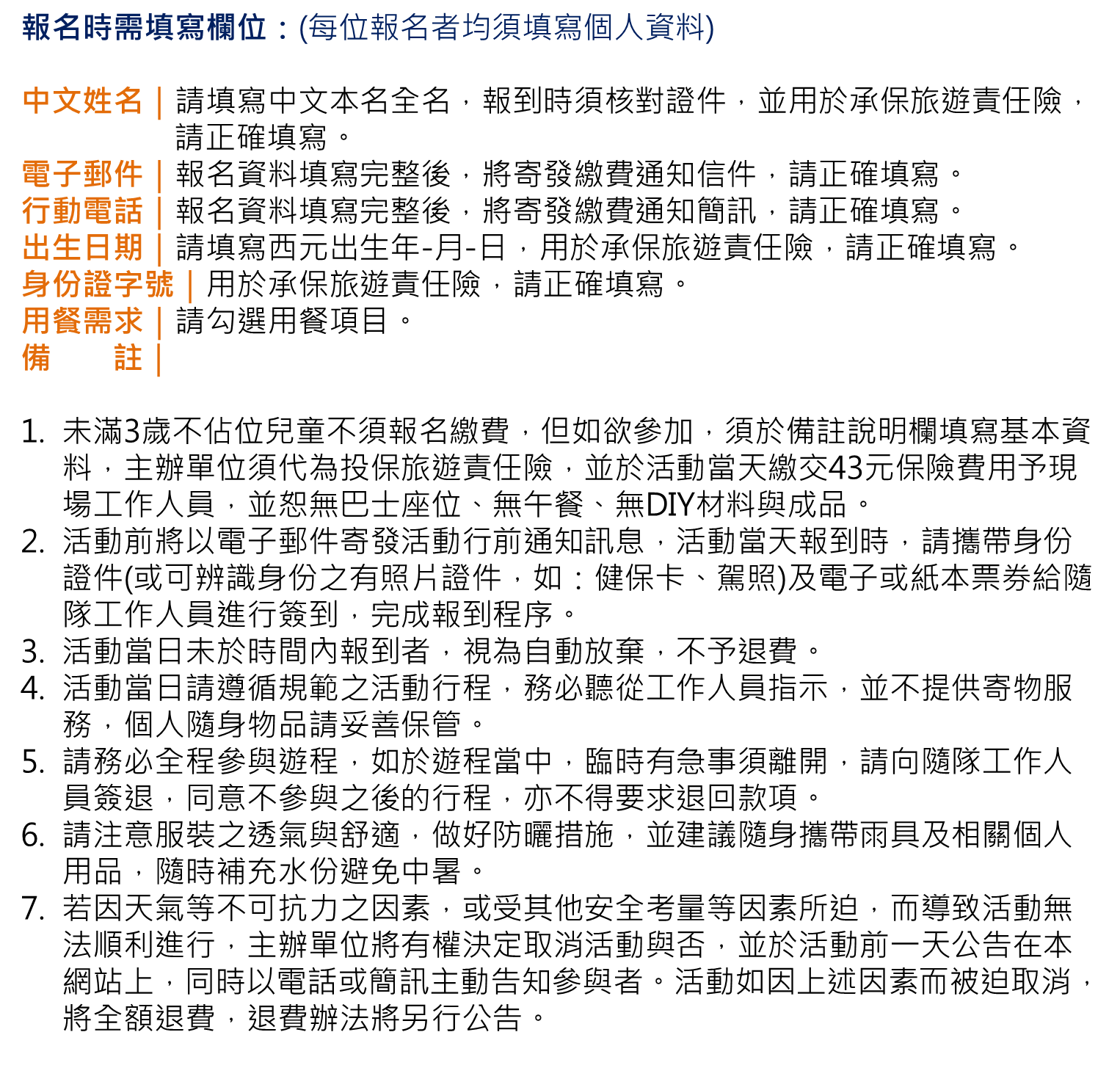 報名時需填寫欄位：(每位報名者均須填寫個人資料)

中文姓名｜請填寫中文本名全名，報到時須核對證件，並用於承保旅遊責任險，請正確填寫。
電子郵件｜報名資料填寫完整後，將寄發繳費通知信件，請正確填寫。
行動電話｜報名資料填寫完整後，將寄發繳費通知簡訊，請正確填寫。
出生日期｜請填寫西元出生年-月-日，用於承保旅遊責任險，請正確填寫。
身份證字號｜用於承保旅遊責任險，請正確填寫。
用餐需求｜請勾選用餐項目。
備　　註｜

1.未滿3歲不佔位兒童不須報名繳費，但如欲參加，須於備註說明欄填寫基本資料，主辦單位須代為投保旅遊責任險，並於活動當天繳交43元保險費用予現場工作人員，並恕無巴士座位、無午餐、無DIY材料與成品。
2.活動前將以電子郵件寄發活動行前通知訊息，活動當天報到時，請攜帶身份證件(或可辨識身份之有照片證件，如：健保卡、駕照)及電子或紙本票券給隨隊工作人員進行簽到，完成報到程序。
3.活動當日未於時間內報到者，視為自動放棄，不予退費。
4.活動當日請遵循規範之活動行程，務必聽從工作人員指示，並不提供寄物服務，個人隨身物品請妥善保管。
5.請務必全程參與遊程，如於遊程當中，臨時有急事須離開，請向隨隊工作人員簽退，同意不參與之後的行程，亦不得要求退回款項。
6.請注意服裝之透氣與舒適，做好防曬措施，並建議隨身攜帶雨具及相關個人用品，隨時補充水份避免中暑。
7.若因天氣等不可抗力之因素，或受其他安全考量等因素所迫，而導致活動無法順利進行，主辦單位將有權決定取消活動與否，並於活動前一天公告在本網站上，同時以電話或簡訊主動告知參與者。活動如因上述因素而被迫取消，將全額退費，退費辦法將另行公告。